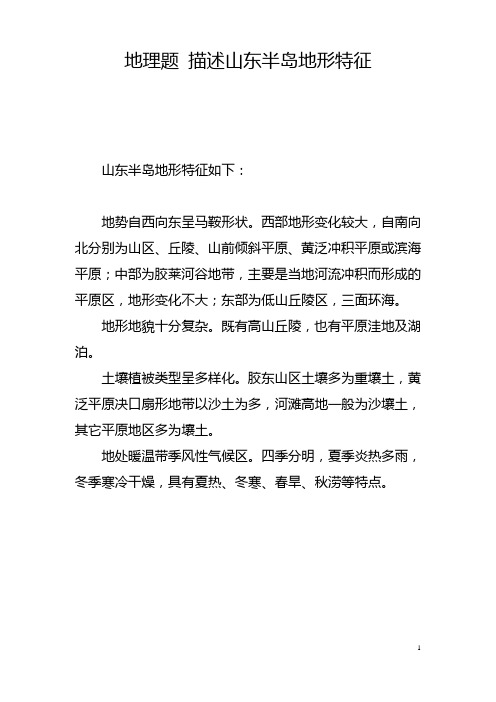 地理题 描述山东半岛地形特征

山东半岛地形特征如下：

地势自西向东呈马鞍形状。西部地形变化较大，自南向北分别为山区、丘陵、山前倾斜平原、黄泛冲积平原或滨海平原；中部为胶莱河谷地带，主要是当地河流冲积而形成的平原区，地形变化不大；东部为低山丘陵区，三面环海。

地形地貌十分复杂。既有高山丘陵，也有平原洼地及湖泊。

土壤植被类型呈多样化。胶东山区土壤多为重壤土，黄泛平原决口扇形地带以沙土为多，河滩高地一般为沙壤土，其它平原地区多为壤土。

地处暖温带季风性气候区。四季分明，夏季炎热多雨，冬季寒冷干燥，具有夏热、冬寒、春旱、秋涝等特点。

1